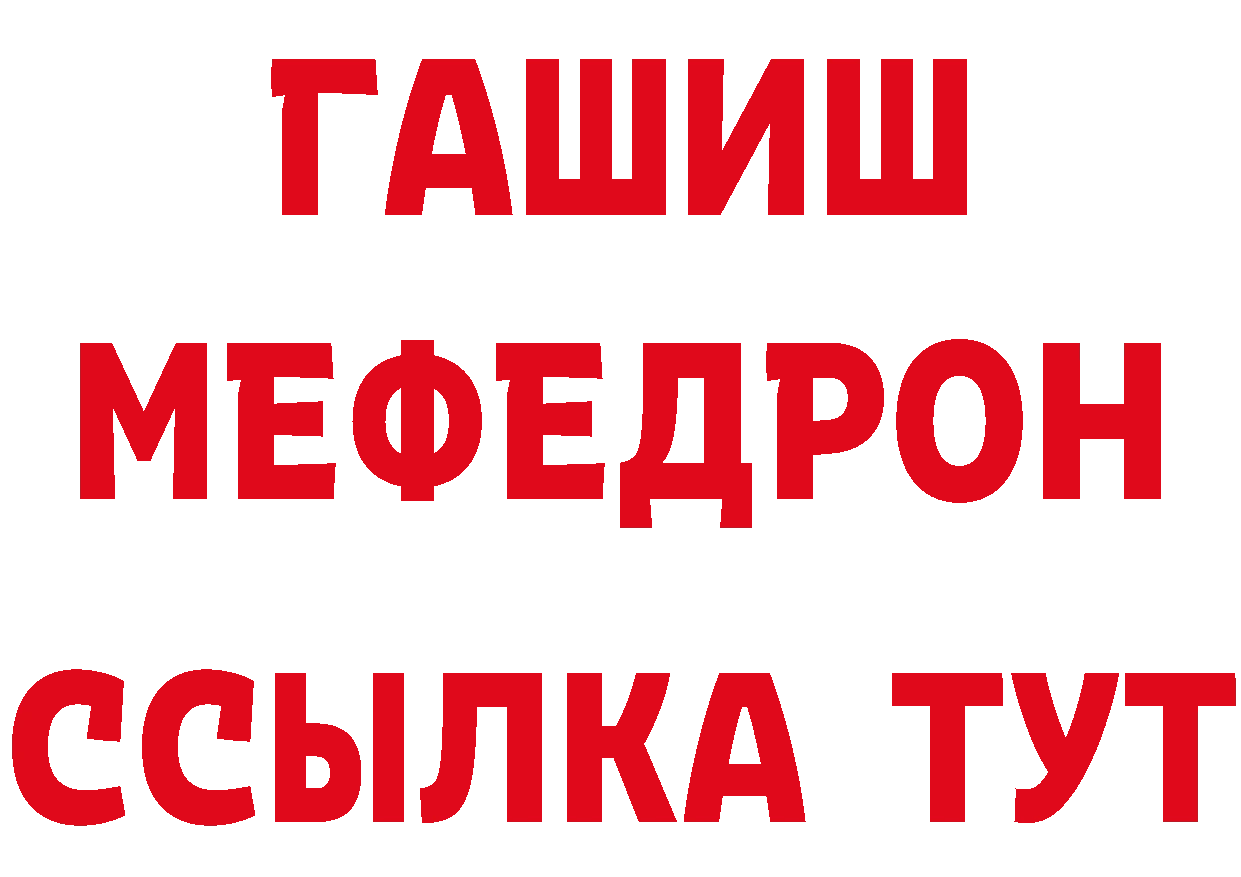 ГАШИШ
МЕФЕДРОН
ССЫЛКА ТУТ